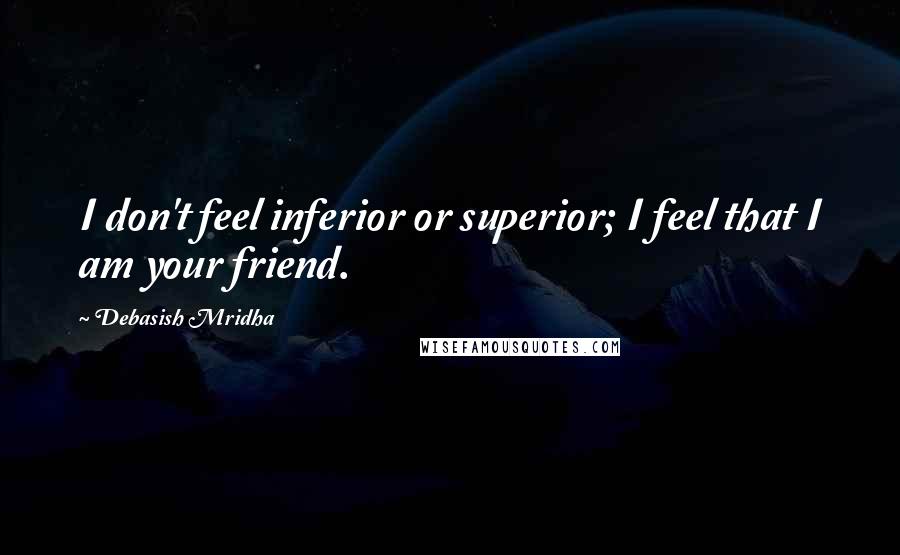 I don't feel inferior or superior; I feel that I am your friend.

~ Debasish Mridha

WISEFAMOUSQUOTES.COM